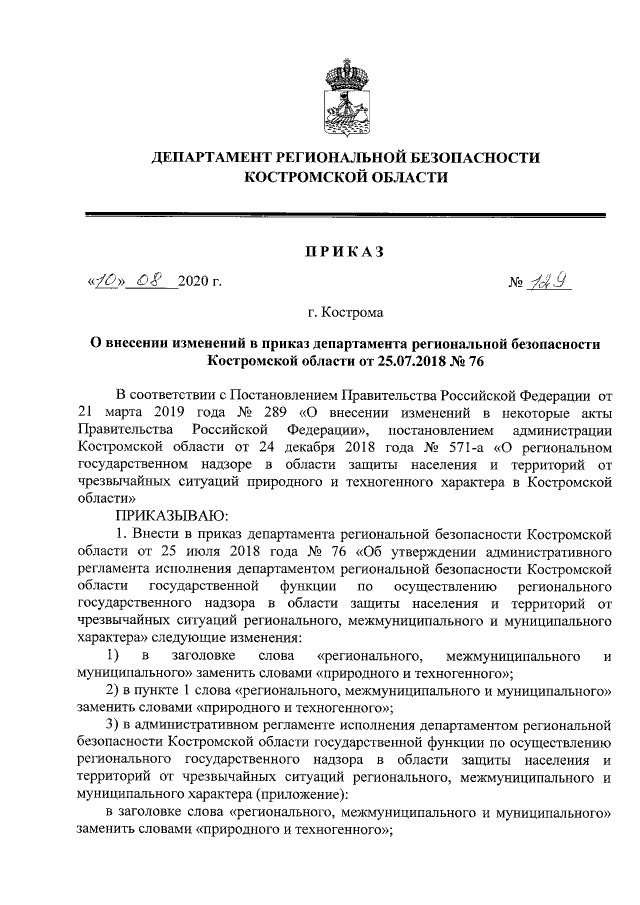 ДЕПАРТАМЕНТ РЕГИОНАЛЬНОЙ БЕЗОПАСНОСТИ КОСТРОМСКОЙ ОБЛАСТИ

ПРИКАЗ

«10» 08 2020 г. № 129

г. Кострома

О внесении изменений в приказ департамента региональной безопасности Костромской области от 25.07.2018 № 76

В соответствии с Постановлением Правительства Российской Федерации от 21 марта 2019 года № 289 «О внесении изменений в некоторые акты Правительства Российской Федерации», постановлением администрации Костромской области от 24 декабря 2018 года № 571-а «О региональном государственном надзоре в области защиты населения и территорий от чрезвычайных ситуаций природного и техногенного характера в Костромской области»

ПРИКАЗЫВАЮ:

1. Внести в приказ департамента региональной безопасности Костромской области от 25 июля 2018 года № 76 «Об утверждении административного регламента исполнения департаментом региональной безопасности Костромской области государственной функции по осуществлению регионального государственного надзора в области защиты населения и территорий от чрезвычайных ситуаций регионального, межмуниципального и муниципального характера» следующие изменения:

1) в заголовке слова «регионального, межмуниципального и муниципального» заменить словами «природного и техногенного»;

2) в пункте 1 слова «регионального, межмуниципального и муниципального» заменить словами «природного и техногенного»;

3) в административном регламенте исполнения департаментом региональной безопасности Костромской области государственной функции по осуществлению регионального государственного надзора в области защиты населения и территорий от чрезвычайных ситуаций регионального, межмуниципального и муниципального характера (приложение):

в заголовке слова «регионального, межмуниципального и муниципального» заменить словами «природного и техногенного»;